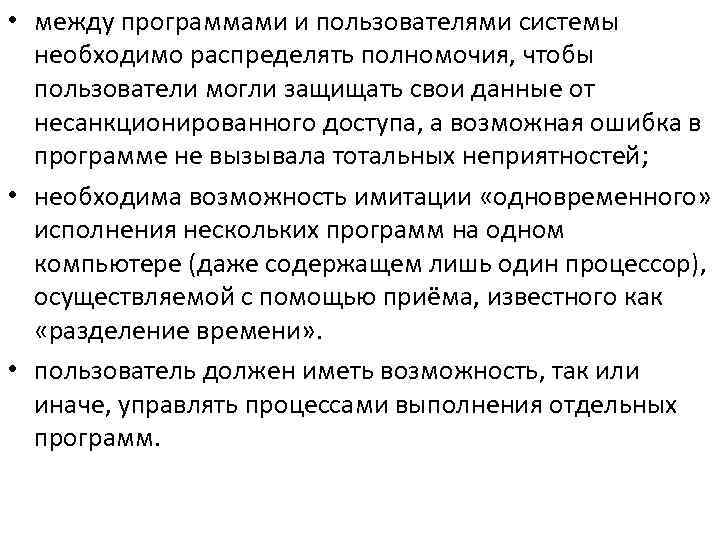 • между программами и пользователями системы необходимо распределять полномочия, чтобы пользователи могли защищать свои данные от несанкционированного доступа, а возможная ошибка в программе не вызывала тотальных неприятностей;

• необходима возможность имитации «одновременного» исполнения нескольких программ на одном компьютере (даже содержащем лишь один процессор), осуществляемой с помощью приёма, известного как «разделение времени».

• пользователь должен иметь возможность, так или иначе, управлять процессами выполнения отдельных программ.